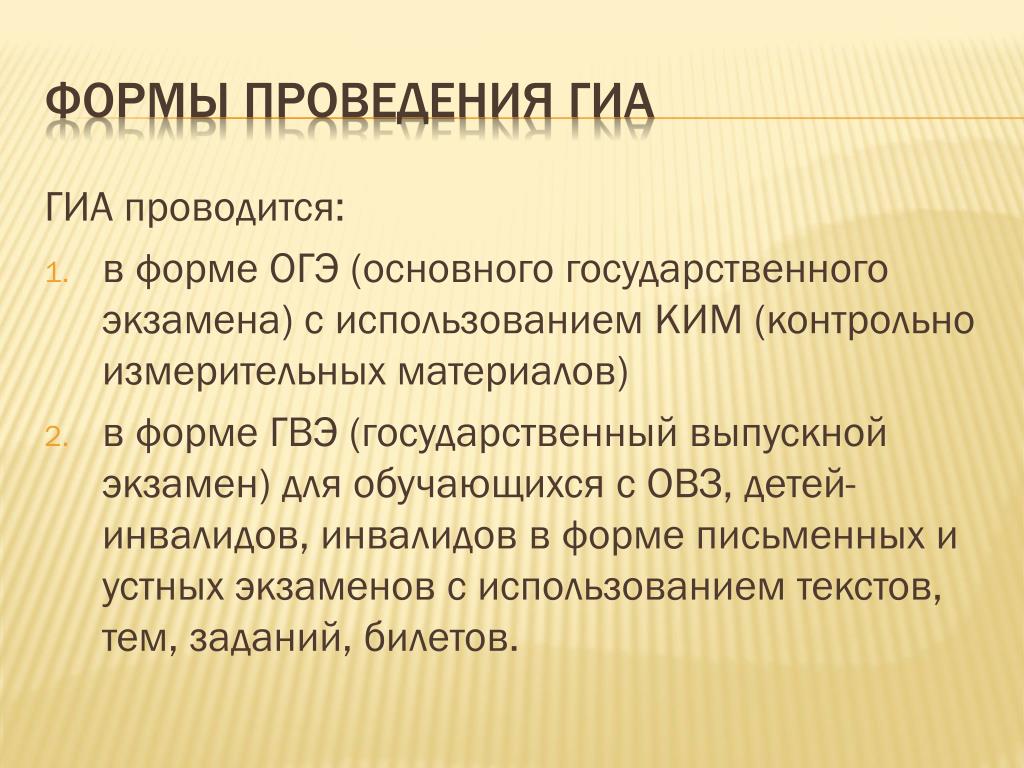 ФОРМЫ ПРОВЕДЕНИЯ ГИА

ГИА проводится:

1. в форме ОГЭ (основного государственного экзамена) с использованием КИМ (контрольно измерительных материалов)
2. в форме ГВЭ (государственный выпускной экзамен) для обучающихся с ОВЗ, детей-инвалидов, инвалидов в форме письменных и устных экзаменов с использованием текстов, тем, заданий, билетов.